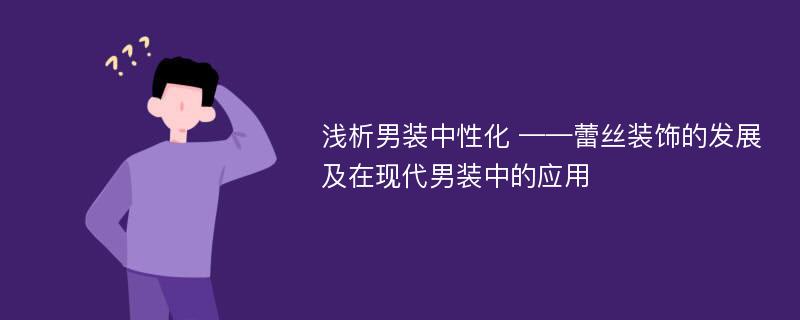 ???

浅析男装中性化 ——蕾丝装饰的发展及在现代男装中的应用